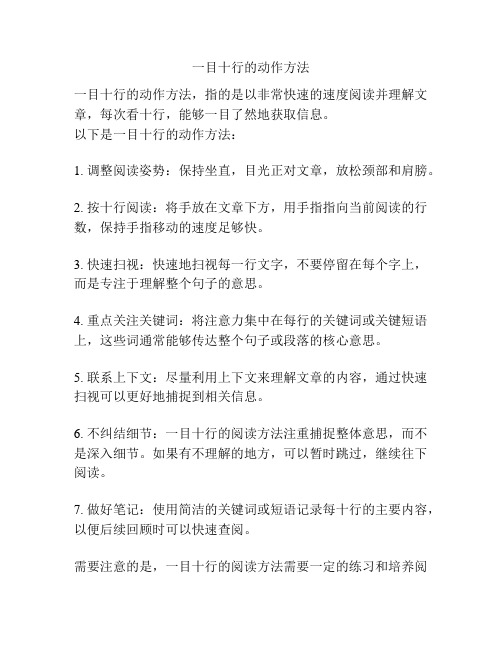 一目十行的动作方法

一目十行的动作方法，指的是以非常快速的速度阅读并理解文章，每次看十行，能够一目了然地获取信息。
以下是一目十行的动作方法：

1. 调整阅读姿势：保持坐直，目光正对文章，放松颈部和肩膀。

2. 按十行阅读：将手放在文章下方，用手指指向当前阅读的行数，保持手指移动的速度足够快。

3. 快速扫视：快速地扫视每一行文字，不要停留在每个字上，而是专注于理解整个句子的意思。

4. 重点关注关键词：将注意力集中在每行的关键词或关键短语上，这些词通常能够传达整个句子或段落的核心意思。

5. 联系上下文：尽量利用上下文来理解文章的内容，通过快速扫视可以更好地捕捉到相关信息。

6. 不纠结细节：一目十行的阅读方法注重捕捉整体意思，而不是深入细节。如果有不理解的地方，可以暂时跳过，继续往下阅读。

7. 做好笔记：使用简洁的关键词或短语记录每十行的主要内容，以便后续回顾时可以快速查阅。

需要注意的是，一目十行的阅读方法需要一定的练习和培养阅